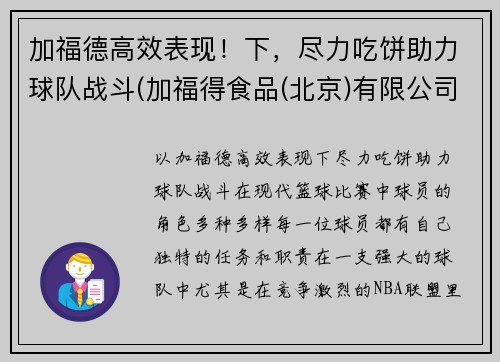 加福德高效表现！下，尽力吃饼助力球队战斗(加福得食品(北京)有限公司

以加福德高效表现下尽力吃饼助力球队战斗在现代篮球比赛中球员的角色多种多样每一位球员都有自己独特的任务和职责在一支强大的球队中尤其是在竞争激烈的NBA联盟里